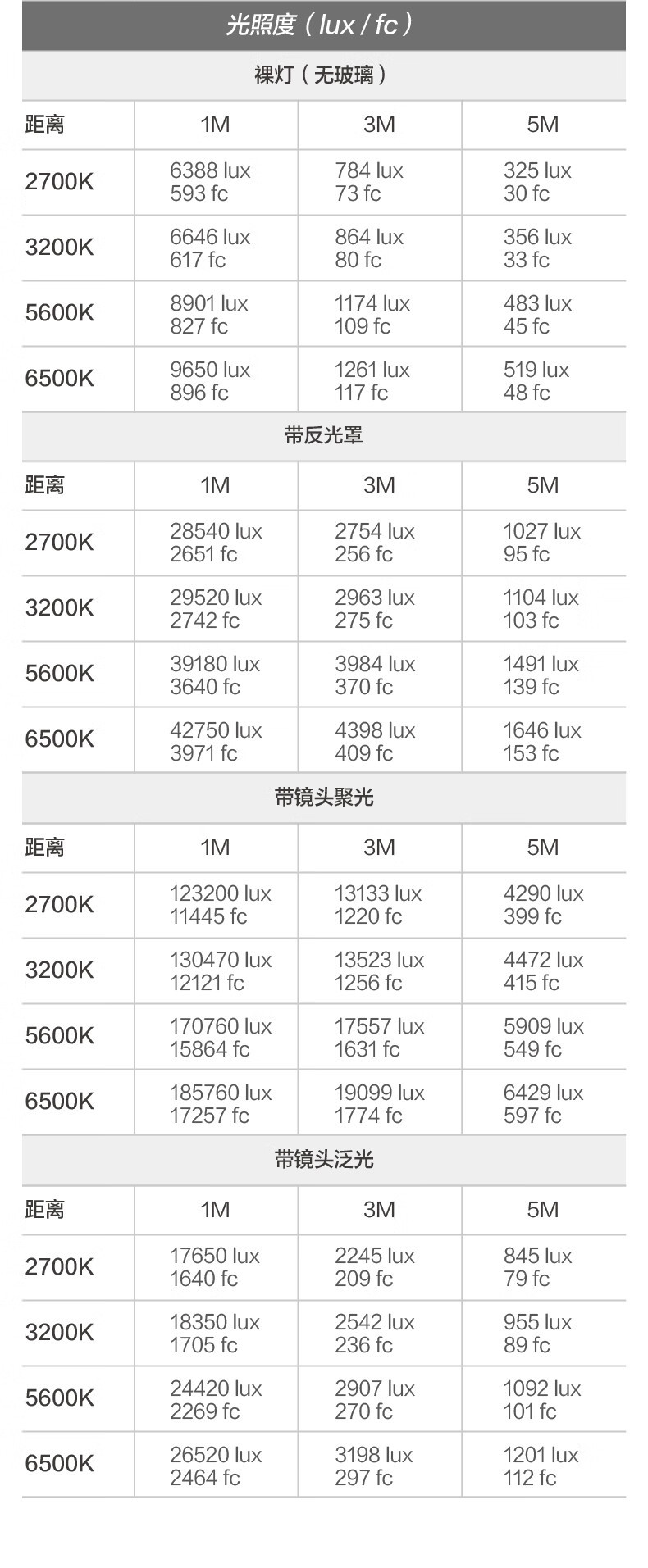 光照度（lux / fc）

裸灯（无玻璃）

| 距离 | 1M | 3M | 5M |
|---|---|---|---|
| 2700K | 6388 lux 593 fc | 784 lux 73 fc | 325 lux 30 fc |
| 3200K | 6646 lux 617 fc | 864 lux 80 fc | 356 lux 33 fc |
| 5600K | 8901 lux 827 fc | 1174 lux 109 fc | 483 lux 45 fc |
| 6500K | 9650 lux 896 fc | 1261 lux 117 fc | 519 lux 48 fc |

带反光罩

| 距离 | 1M | 3M | 5M |
|---|---|---|---|
| 2700K | 28540 lux 2651 fc | 2754 lux 256 fc | 1027 lux 95 fc |
| 3200K | 29520 lux 2742 fc | 2963 lux 275 fc | 1104 lux 103 fc |
| 5600K | 39180 lux 3640 fc | 3984 lux 370 fc | 1491 lux 139 fc |
| 6500K | 42750 lux 3971 fc | 4398 lux 409 fc | 1646 lux 153 fc |

带镜头聚光

| 距离 | 1M | 3M | 5M |
|---|---|---|---|
| 2700K | 123200 lux 11445 fc | 13133 lux 1220 fc | 4290 lux 399 fc |
| 3200K | 130470 lux 12121 fc | 13523 lux 1256 fc | 4472 lux 415 fc |
| 5600K | 170760 lux 15864 fc | 17557 lux 1631 fc | 5909 lux 549 fc |
| 6500K | 185760 lux 17257 fc | 19099 lux 1774 fc | 6429 lux 597 fc |

带镜头泛光

| 距离 | 1M | 3M | 5M |
|---|---|---|---|
| 2700K | 17650 lux 1640 fc | 2245 lux 209 fc | 845 lux 79 fc |
| 3200K | 18350 lux 1705 fc | 2542 lux 236 fc | 955 lux 89 fc |
| 5600K | 24420 lux 2269 fc | 2907 lux 270 fc | 1092 lux 101 fc |
| 6500K | 26520 lux 2464 fc | 3198 lux 297 fc | 1201 lux 112 fc |